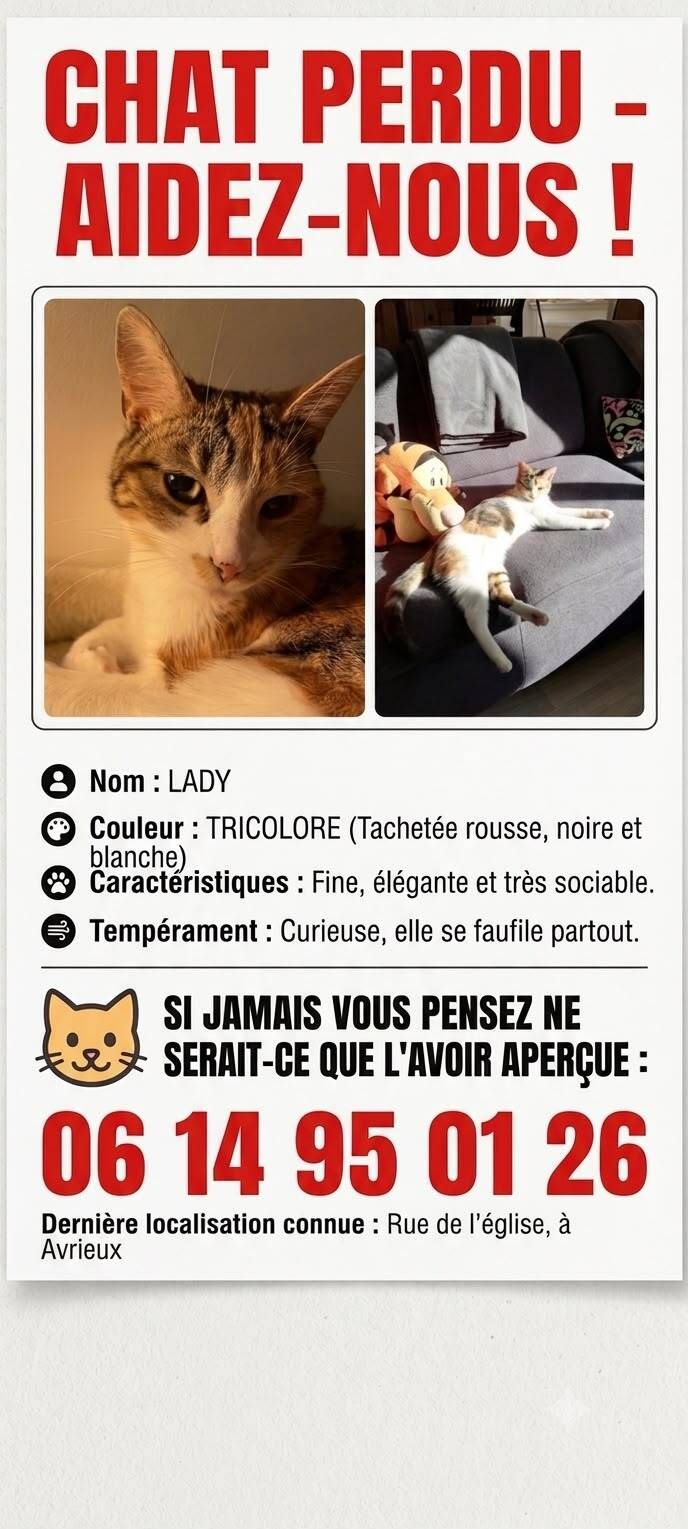 CHAT PERDU - AIDEZ-NOUS !

Nom : LADY

Couleur : TRICOLORE (Tachetée rousse, noire et blanche)

Caractéristiques : Fine, élégante et très sociable.

Tempérament : Curieuse, elle se faufile partout.

SI JAMAIS VOUS PENSEZ NE SERAIT-CE QUE L'AVOIR APERÇUE :

06 14 95 01 26

Dernière localisation connue : Rue de l'église, à Avrieux